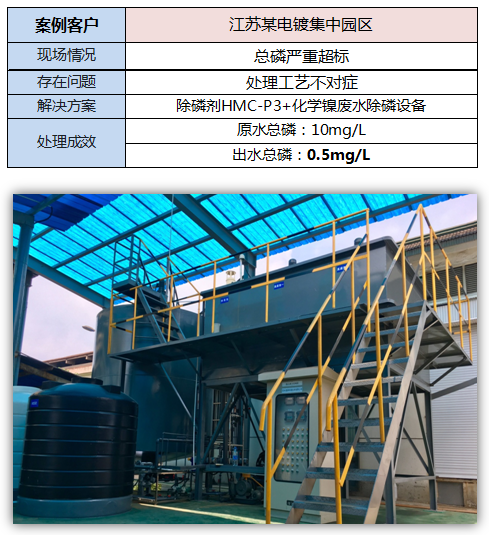 | 案例客户 | 江苏某电镀集中园区 |
|---|---|
| 现场情况 | 总磷严重超标 |
| 存在问题 | 处理工艺不对症 |
| 解决方案 | 除磷剂HMC-P3+化学镍废水除磷设备 |
| 处理成效 | 原水总磷：10mg/L |
|  | 出水总磷：0.5mg/L |